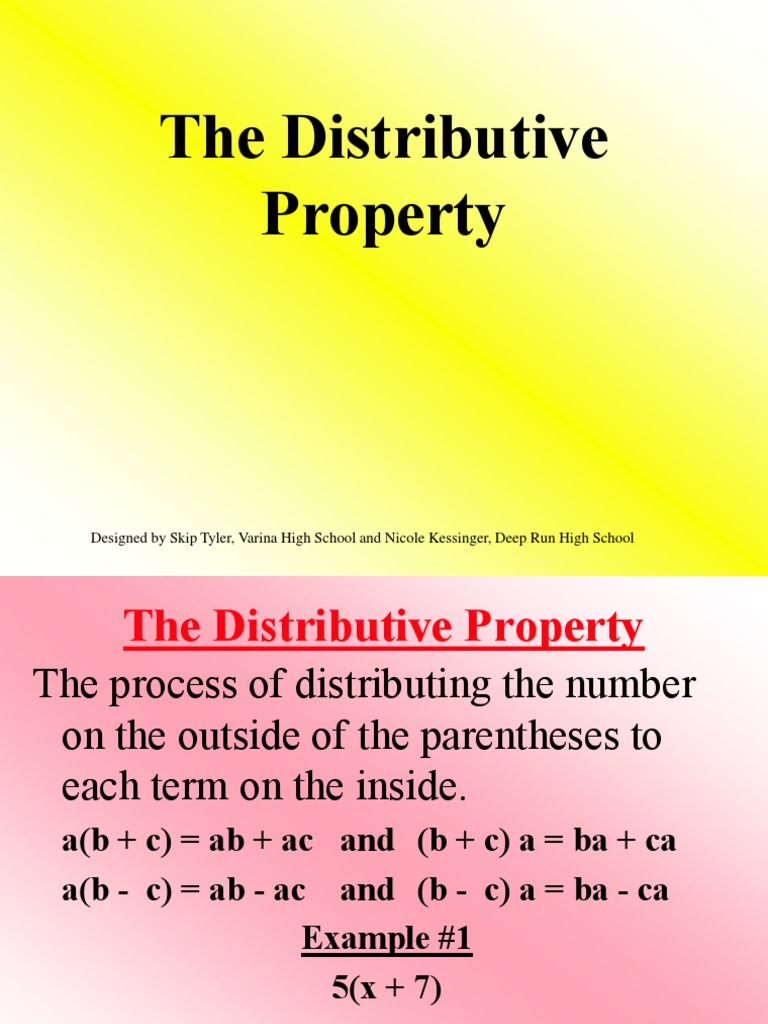 The Distributive Property

Designed by Skip Tyler, Varina High School and Nicole Kessinger, Deep Run High School

The Distributive Property

The process of distributing the number on the outside of the parentheses to each term on the inside.

$a(b + c) = ab + ac$ and $(b + c) a = ba + ca$

$a(b - c) = ab - ac$ and $(b - c) a = ba - ca$

Example #1

$5(x + 7)$